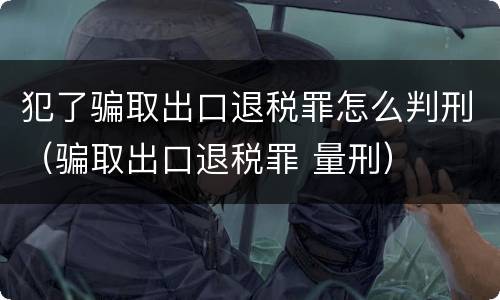 犯了骗取出口退税罪怎么判刑（骗取出口退税罪 量刑）